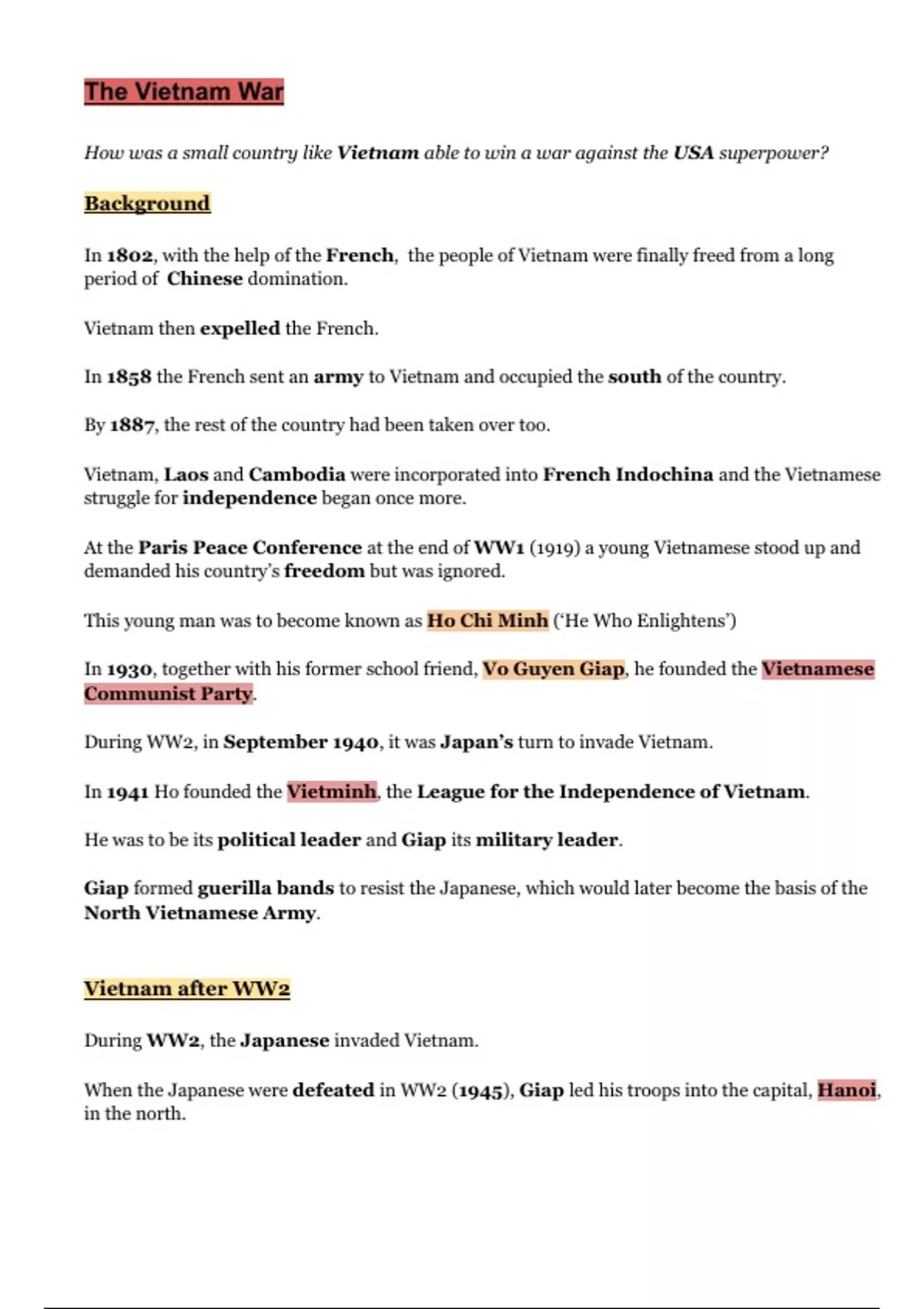 The Vietnam War

How was a small country like Vietnam able to win a war against the USA superpower?

Background

In 1802, with the help of the French, the people of Vietnam were finally freed from a long period of Chinese domination.

Vietnam then expelled the French.

In 1858 the French sent an army to Vietnam and occupied the south of the country.

By 1887, the rest of the country had been taken over too.

Vietnam, Laos and Cambodia were incorporated into French Indochina and the Vietnamese struggle for independence began once more.

At the Paris Peace Conference at the end of WW1 (1919) a young Vietnamese stood up and demanded his country's freedom but was ignored.

This young man was to become known as Ho Chi Minh ('He Who Enlightens')

In 1930, together with his former school friend, Vo Guyen Giap, he founded the Vietnamese Communist Party.

During WW2, in September 1940, it was Japan's turn to invade Vietnam.

In 1941 Ho founded the Vietminh, the League for the Independence of Vietnam.

He was to be its political leader and Giap its military leader.

Giap formed guerilla bands to resist the Japanese, which would later become the basis of the North Vietnamese Army.

Vietnam after WW2

During WW2, the Japanese invaded Vietnam.

When the Japanese were defeated in WW2 (1945), Giap led his troops into the capital, Hanoi, in the north.